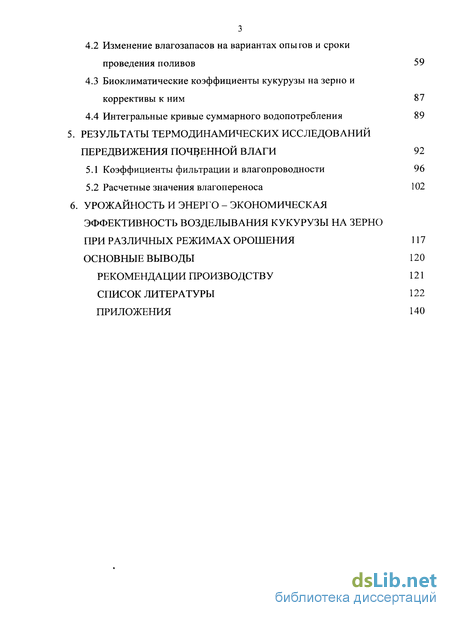 3

4.2 Изменение влагозапасов на вариантах опытов и сроки проведения поливов 59

4.3 Биоклиматические коэффициенты кукурузы на зерно и коррективы к ним 87

4.4 Интегральные кривые суммарного водопотребления 89

5. РЕЗУЛЬТАТЫ ТЕРМОДИНАМИЧЕСКИХ ИССЛЕДОВАНИЙ ПЕРЕДВИЖЕНИЯ ПОЧВЕННОЙ ВЛАГИ 92

5.1 Коэффициенты фильтрации и влагопроводности 96

5.2 Расчетные значения влагопереноса 102

6. УРОЖАЙНОСТЬ И ЭНЕРГО – ЭКОНОМИЧЕСКАЯ ЭФФЕКТИВНОСТЬ ВОЗДЕЛЫВАНИЯ КУКУРУЗЫ НА ЗЕРНО ПРИ РАЗЛИЧНЫХ РЕЖИМАХ ОРОШЕНИЯ 117

ОСНОВНЫЕ ВЫВОДЫ 120

РЕКОМЕНДАЦИИ ПРОИЗВОДСТВУ 121

СПИСОК ЛИТЕРАТУРЫ 122

ПРИЛОЖЕНИЯ 140

dsLib.net
библиотека диссертаций